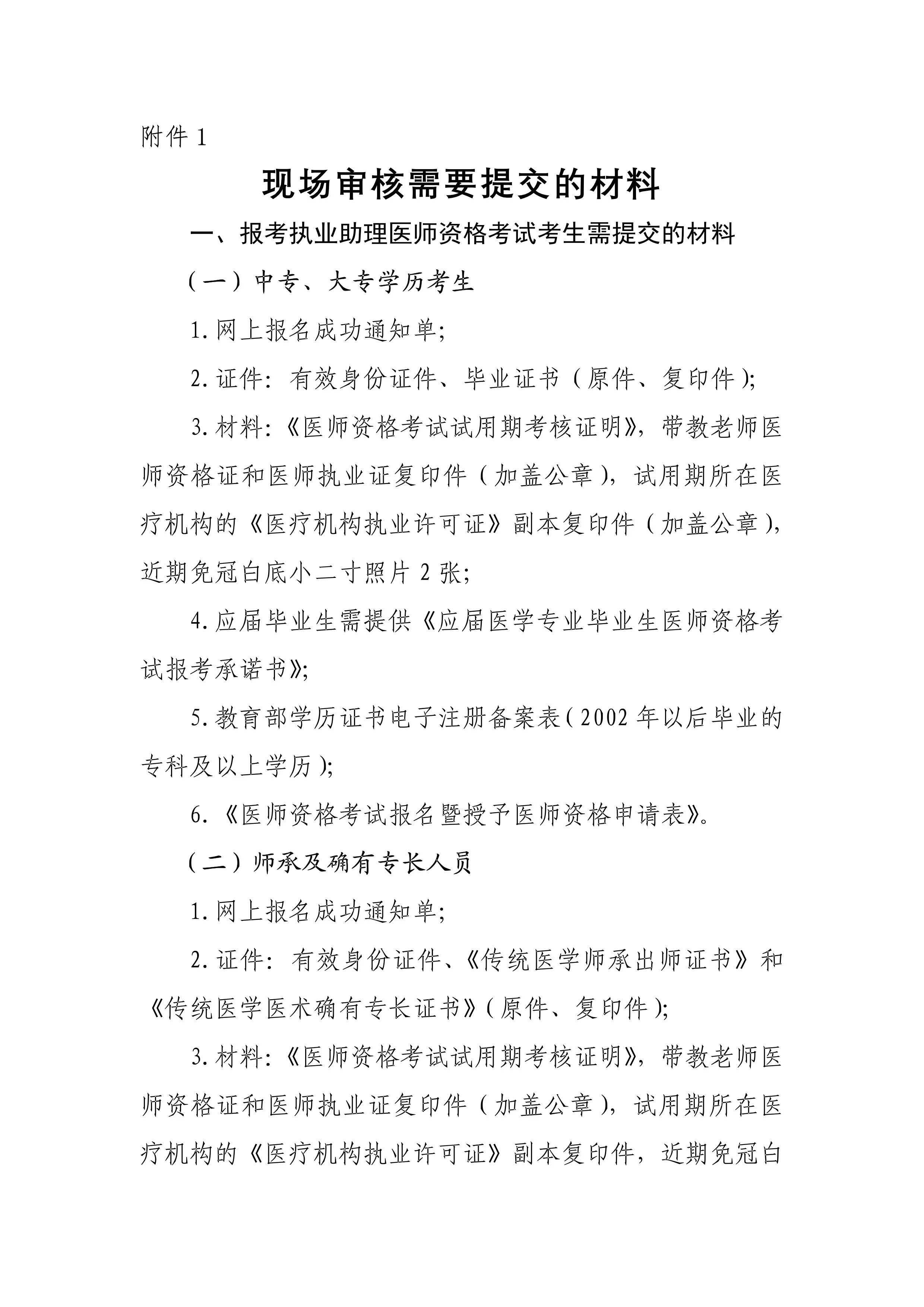 附件 1

现场审核需要提交的材料

一、报考执业助理医师资格考试考生需提交的材料

（一）中专、大专学历考生

1. 网上报名成功通知单;

2. 证件：有效身份证件、毕业证书（原件、复印件）;

3. 材料：《医师资格考试试用期考核证明》，带教老师医师资格证和医师执业证复印件（加盖公章），试用期所在医疗机构的《医疗机构执业许可证》副本复印件（加盖公章），近期免冠白底小二寸照片 2 张;

4. 应届毕业生需提供《应届医学专业毕业生医师资格考试报考承诺书》;

5. 教育部学历证书电子注册备案表（2002 年以后毕业的专科及以上学历）;

6. 《医师资格考试报名暨授予医师资格申请表》。

（二）师承及确有专长人员

1. 网上报名成功通知单;

2. 证件：有效身份证件、《传统医学师承出师证书》和《传统医学医术确有专长证书》（原件、复印件）;

3. 材料：《医师资格考试试用期考核证明》，带教老师医师资格证和医师执业证复印件（加盖公章），试用期所在医疗机构的《医疗机构执业许可证》副本复印件，近期免冠白